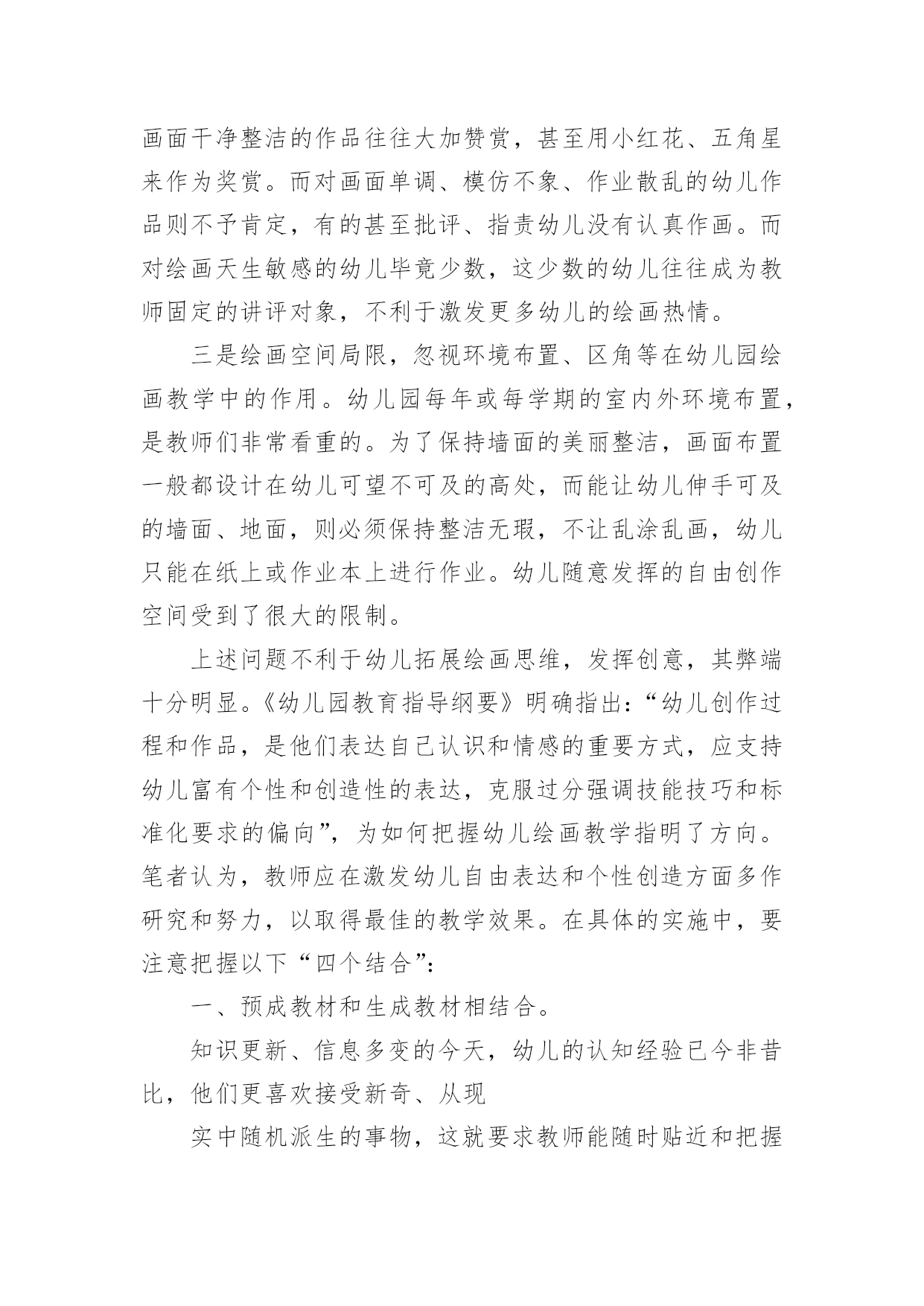 画面干净整洁的作品往往大加赞赏，甚至用小红花、五角星来作为奖赏。而对画面单调、模仿不象、作业散乱的幼儿作品则不予肯定，有的甚至批评、指责幼儿没有认真作画。而对绘画天生敏感的幼儿毕竟少数，这少数的幼儿往往成为教师固定的讲评对象，不利于激发更多幼儿的绘画热情。

三是绘画空间局限，忽视环境布置、区角等在幼儿园绘画教学中的作用。幼儿园每年或每学期的室内外环境布置，是教师们非常看重的。为了保持墙面的美丽整洁，画面布置一般都设计在幼儿可望不可及的高处，而能让幼儿伸手可及的墙面、地面，则必须保持整洁无瑕，不让乱涂乱画，幼儿只能在纸上或作业本上进行作业。幼儿随意发挥的自由创作空间受到了很大的限制。

上述问题不利于幼儿拓展绘画思维，发挥创意，其弊端十分明显。《幼儿园教育指导纲要》明确指出：“幼儿创作过程和作品，是他们表达自己认识和情感的重要方式，应支持幼儿富有个性和创造性的表达，克服过分强调技能技巧和标准化要求的偏向”，为如何把握幼儿绘画教学指明了方向。笔者认为，教师应在激发幼儿自由表达和个性创造方面多作研究和努力，以取得最佳的教学效果。在具体的实施中，要注意把握以下“四个结合”：

一、预成教材和生成教材相结合。

知识更新、信息多变的今天，幼儿的认知经验已今非昔比，他们更喜欢接受新奇、从现

实中随机派生的事物，这就要求教师能随时贴近和把握